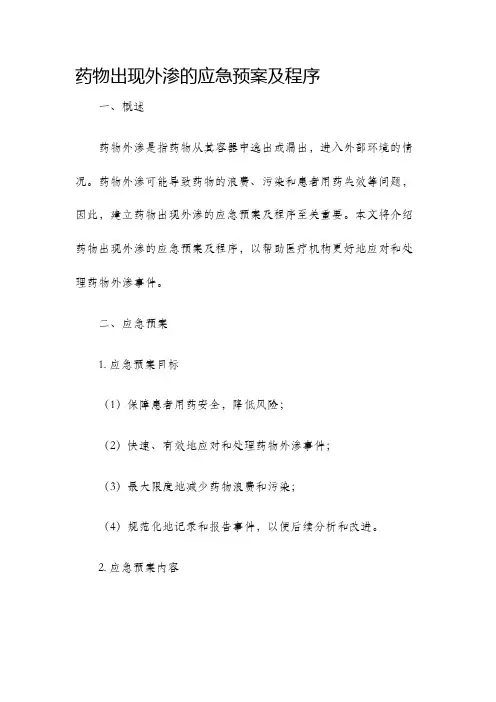 药物出现外渗的应急预案及程序

一、概述

药物外渗是指药物从其容器中逸出或漏出，进入外部环境的情况。药物外渗可能导致药物的浪费、污染和患者用药失效等问题，因此，建立药物出现外渗的应急预案及程序至关重要。本文将介绍药物出现外渗的应急预案及程序，以帮助医疗机构更好地应对和处理药物外渗事件。

二、应急预案

1. 应急预案目标

（1）保障患者用药安全，降低风险；

（2）快速、有效地应对和处理药物外渗事件；

（3）最大限度地减少药物浪费和污染；

（4）规范化地记录和报告事件，以便后续分析和改进。

2. 应急预案内容